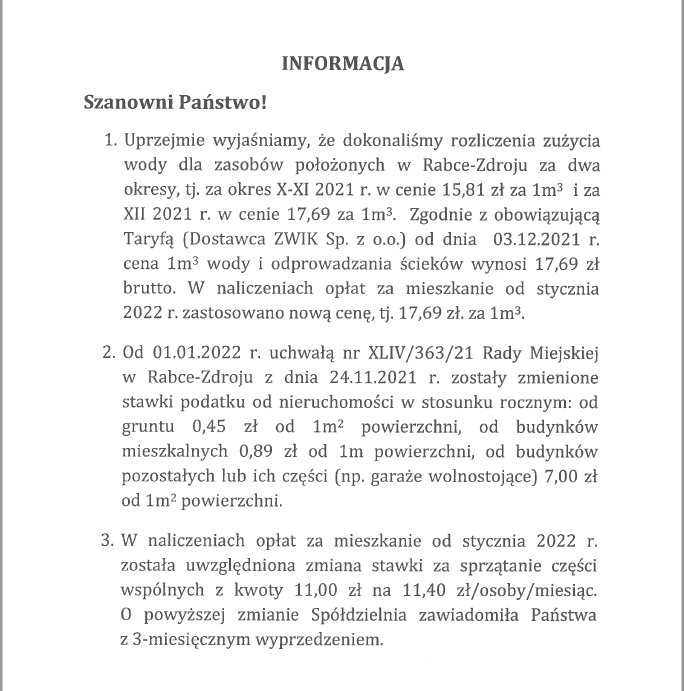 INFORMACJA

Szanowni Państwo!

1. Uprzejmie wyjaśniamy, że dokonaliśmy rozliczenia zużycia wody dla zasobów położonych w Rabce-Zdroju za dwa okresy, tj. za okres X-XI 2021 r. w cenie 15,81 zł za $1m^3$ i za XII 2021 r. w cenie 17,69 za $1m^3$. Zgodnie z obowiązującą Taryfą (Dostawca ZWIK Sp. z o.o.) od dnia 03.12.2021 r. cena $1m^3$ wody i odprowadzania ścieków wynosi 17,69 zł brutto. W naliczeniach opłat za mieszkanie od stycznia 2022 r. zastosowano nową cenę, tj. 17,69 zł. za $1m^3$.

2. Od 01.01.2022 r. uchwałą nr XLIV/363/21 Rady Miejskiej w Rabce-Zdroju z dnia 24.11.2021 r. zostały zmienione stawki podatku od nieruchomości w stosunku rocznym: od gruntu 0,45 zł od $1m^2$ powierzchni, od budynków mieszkalnych 0,89 zł od 1m powierzchni, od budynków pozostałych lub ich części (np. garaże wolnostojące) 7,00 zł od $1m^2$ powierzchni.

3. W naliczeniach opłat za mieszkanie od stycznia 2022 r. została uwzględniona zmiana stawki za sprzątanie części wspólnych z kwoty 11,00 zł na 11,40 zł/osoby/miesiąc. O powyższej zmianie Spółdzielnia zawiadomiła Państwa z 3-miesięcznym wyprzedzeniem.